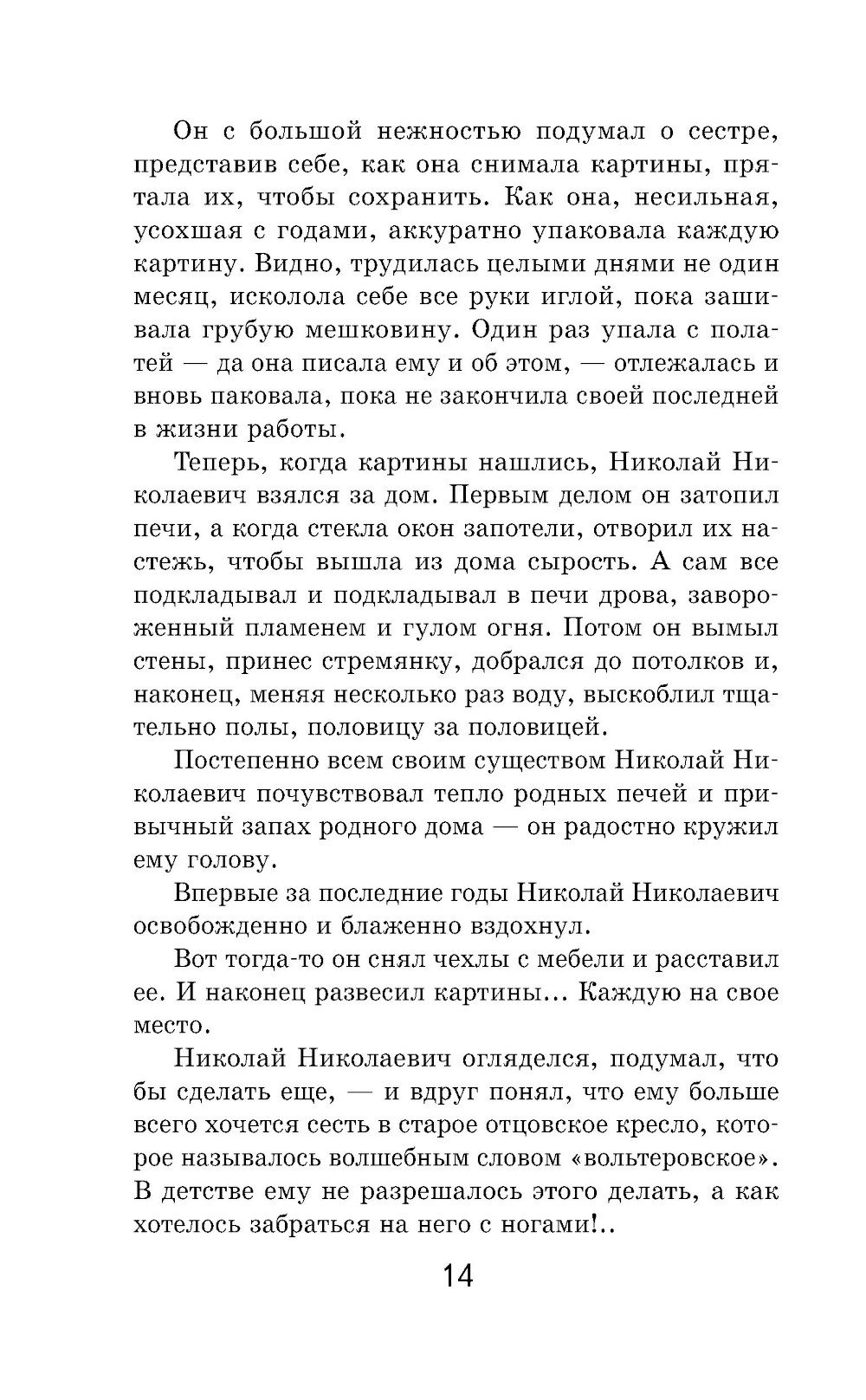 Он с большой нежностью подумал о сестре, представив себе, как она снимала картины, прятала их, чтобы сохранить. Как она, несильная, усохшая с годами, аккуратно упаковала каждую картину. Видно, трудилась целыми днями не один месяц, исколола себе все руки иглой, пока зашивала грубую мешковину. Один раз упала с полатей — да она писала ему и об этом, — отлежалась и вновь паковала, пока не закончила своей последней в жизни работы.

Теперь, когда картины нашлись, Николай Николаевич взялся за дом. Первым делом он затопил печи, а когда стекла окон запотели, отворил их настежь, чтобы вышла из дома сырость. А сам все подкладывал и подкладывал в печи дрова, завороженный пламенем и гулом огня. Потом он вымыл стены, принес стремянку, добрался до потолков и, наконец, меняя несколько раз воду, выскоблил тщательно полы, половицу за половицей.

Постепенно всем своим существом Николай Николаевич почувствовал тепло родных печей и привычный запах родного дома — он радостно кружил ему голову.

Впервые за последние годы Николай Николаевич освобожденно и блаженно вздохнул.

Вот тогда-то он снял чехлы с мебели и расставил ее. И наконец развесил картины... Каждую на свое место.

Николай Николаевич огляделся, подумал, что бы сделать еще, — и вдруг понял, что ему больше всего хочется сесть в старое отцовское кресло, которое называлось волшебным словом «вольтеровское». В детстве ему не разрешалось этого делать, а как хотелось забраться на него с ногами!..

14